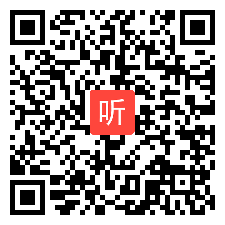 听